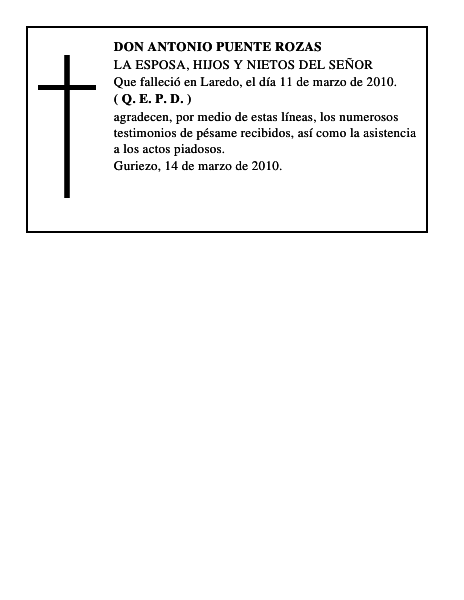 DON ANTONIO PUENTE ROZAS
LA ESPOSA, HIJOS Y NIETOS DEL SEÑOR
Que falleció en Laredo, el día 11 de marzo de 2010.
( Q. E. P. D. )
agradecen, por medio de estas líneas, los numerosos testimonios de pésame recibidos, así como la asistencia a los actos piadosos.
Guriezo, 14 de marzo de 2010.